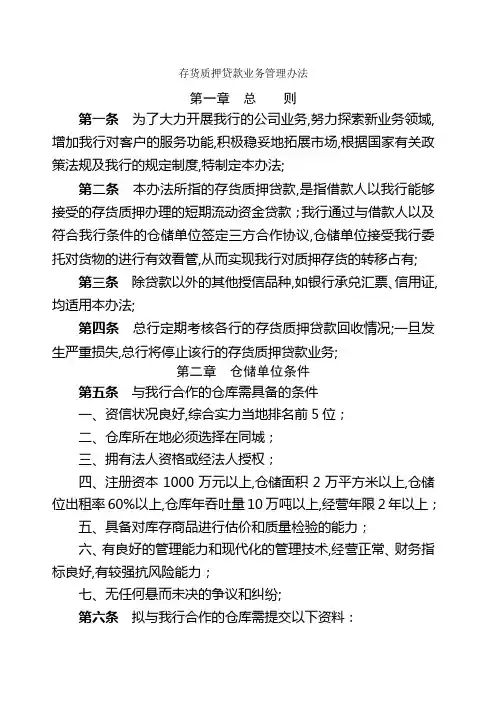 存货质押贷款业务管理办法

第一章 总 则

第一条 为了大力开展我行的公司业务,努力探索新业务领域,增加我行对客户的服务功能,积极稳妥地拓展市场,根据国家有关政策法规及我行的规定制度,特制定本办法;

第二条 本办法所指的存货质押贷款,是指借款人以我行能够接受的存货质押办理的短期流动资金贷款;我行通过与借款人以及符合我行条件的仓储单位签定三方合作协议,仓储单位接受我行委托对货物的进行有效看管,从而实现我行对质押存货的转移占有;

第三条 除贷款以外的其他授信品种,如银行承兑汇票、信用证,均适用本办法;

第四条 总行定期考核各行的存货质押贷款回收情况;一旦发生严重损失,总行将停止该行的存货质押贷款业务;

第二章 仓储单位条件

第五条 与我行合作的仓库需具备的条件

一、资信状况良好,综合实力当地排名前 5 位;

二、仓库所在地必须选择在同城;

三、拥有法人资格或经法人授权;

四、注册资本 1000 万元以上,仓储面积 2 万平方米以上,仓储位出租率 60%以上,仓库年吞吐量 10 万吨以上,经营年限 2 年以上;

五、具备对库存商品进行估价和质量检验的能力;

六、有良好的管理能力和现代化的管理技术,经营正常、财务指标良好,有较强抗风险能力;

七、无任何悬而未决的争议和纠纷;

第六条 拟与我行合作的仓库需提交以下资料: